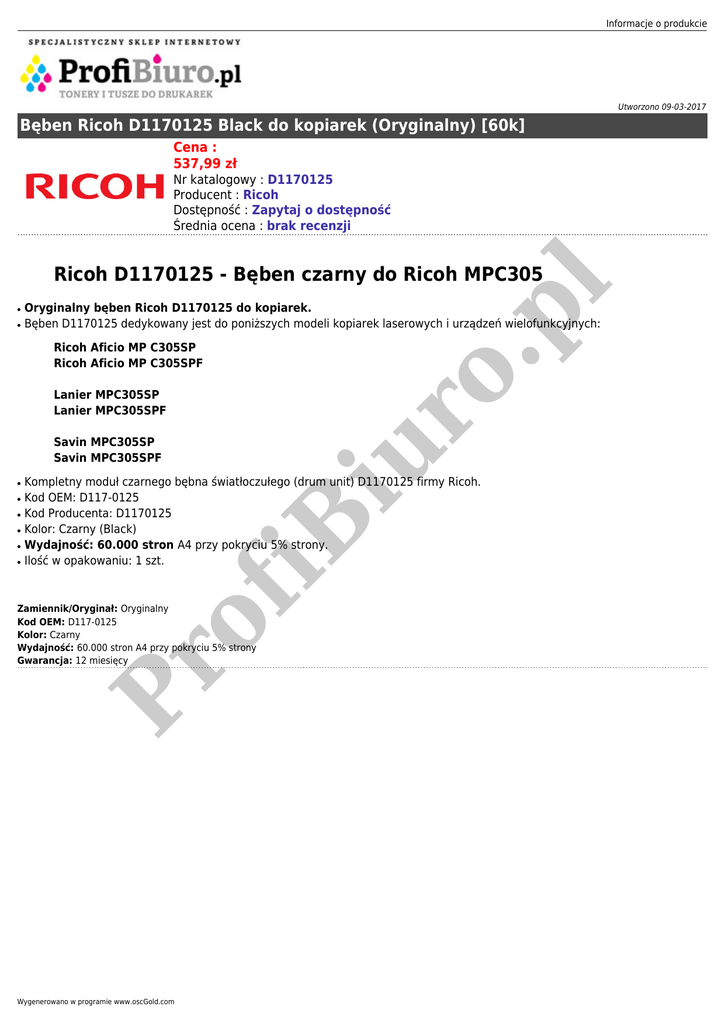 Informacje o produkcie

SPECJALISTYCZNY SKLEP INTERNETOWY
ProfiBiuro.pl
TONERY I TUSZE DO DRUKAREK

Utworzono 09-03-2017

Bęben Ricoh D1170125 Black do kopiarek (Oryginalny) [60k]

RICOH

Cena :
537,99 zł
Nr katalogowy : D1170125
Producent : Ricoh
Dostępność : Zapytaj o dostępność
Średnia ocena : brak recenzji

Ricoh D1170125 - Bęben czarny do Ricoh MPC305

• Oryginalny bęben Ricoh D1170125 do kopiarek.
• Bęben D1170125 dedykowany jest do poniższych modeli kopiarek laserowych i urządzeń wielofunkcyjnych:

Ricoh Aficio MP C305SP
Ricoh Aficio MP C305SPF

Lanier MPC305SP
Lanier MPC305SPF

Savin MPC305SP
Savin MPC305SPF

• Kompletny moduł czarnego bębna światłoczułego (drum unit) D1170125 firmy Ricoh.
• Kod OEM: D117-0125
• Kod Producenta: D1170125
• Kolor: Czarny (Black)
• Wydajność: 60.000 stron A4 przy pokryciu 5% strony.
• Ilość w opakowaniu: 1 szt.

Zamiennik/Oryginał: Oryginalny
Kod OEM: D117-0125
Kolor: Czarny
Wydajność: 60.000 stron A4 przy pokryciu 5% strony
Gwarancja: 12 miesięcy

ProfiBiuro.pl

Wygenerowano w programie www.oscGold.com